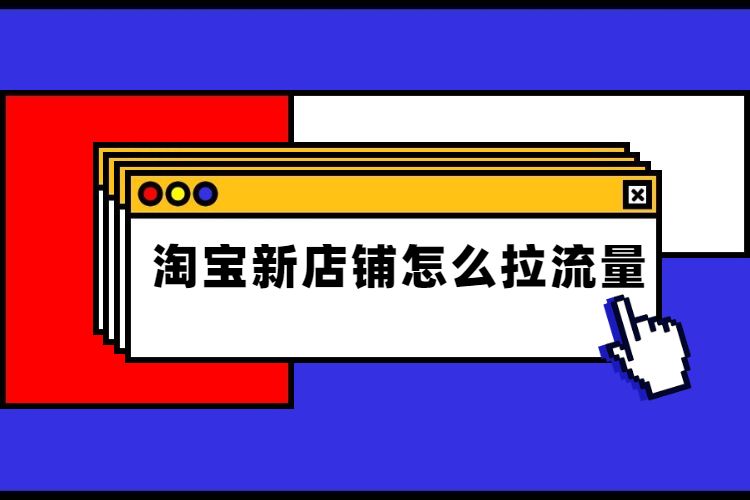 淘宝新店铺怎么拉流量